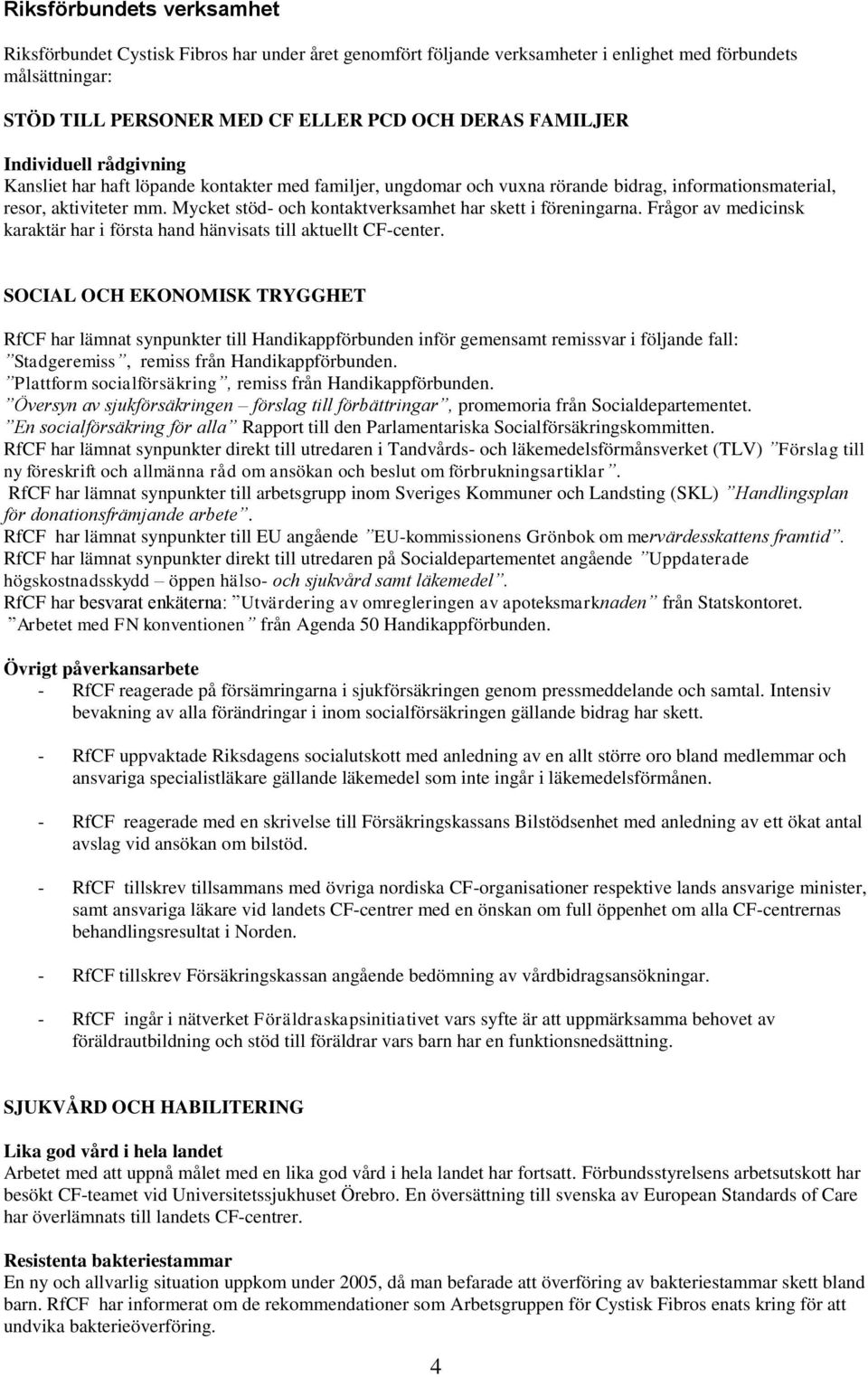 Riksförbundets verksamhet

Riksförbundet Cystisk Fibros har under året genomfört följande verksamheter i enlighet med förbundets målsättningar:

STÖD TILL PERSONER MED CF ELLER PCD OCH DERAS FAMILJER

Individuell rådgivning
Kansliet har haft löpande kontakter med familjer, ungdomar och vuxna rörande bidrag, informationsmaterial, resor, aktiviteter mm. Mycket stöd- och kontaktverksamhet har skett i föreningarna. Frågor av medicinsk karaktär har i första hand hänvisats till aktuellt CF-center.

SOCIAL OCH EKONOMISK TRYGGHET

RfCF har lämnat synpunkter till Handikappförbunden inför gemensamt remissvar i följande fall:
”Stadgeremiss”, remiss från Handikappförbunden.
”Plattform socialförsäkring”, remiss från Handikappförbunden.
”Översyn av sjukförsäkringen – förslag till förbättringar”, promemoria från Socialdepartementet.
”En socialförsäkring för alla” Rapport till den Parlamentariska Socialförsäkringskommitten.
RfCF har lämnat synpunkter direkt till utredaren i Tandvårds- och läkemedelsförmånsverket (TLV) ”Förslag till ny föreskrift och allmänna råd om ansökan och beslut om förbrukningsartiklar”.
RfCF har lämnat synpunkter till arbetsgrupp inom Sveriges Kommuner och Landsting (SKL) ”Handlingsplan för donationsfrämjande arbete”.
RfCF har lämnat synpunkter till EU angående ”EU-kommissionens Grönbok om mervärdesskattens framtid”.
RfCF har lämnat synpunkter direkt till utredaren på Socialdepartementet angående ”Uppdaterade högskostnadsskydd – öppen hälso- och sjukvård samt läkemedel”.
RfCF har besvarat enkäterna: ”Utvärdering av omregleringen av apoteksmarknaden” från Statskontoret.
”Arbetet med FN konventionen” från Agenda 50 Handikappförbunden.

Övrigt påverkansarbete
- RfCF reagerade på försämringarna i sjukförsäkringen genom pressmeddelande och samtal. Intensiv bevakning av alla förändringar i inom socialförsäkringen gällande bidrag har skett.

- RfCF uppvaktade Riksdagens socialutskott med anledning av en allt större oro bland medlemmar och ansvariga specialistläkare gällande läkemedel som inte ingår i läkemedelsförmånen.

- RfCF reagerade med en skrivelse till Försäkringskassans Bilstödsenhet med anledning av ett ökat antal avslag vid ansökan om bilstöd.

- RfCF tillskrev tillsammans med övriga nordiska CF-organisationer respektive lands ansvarige minister, samt ansvariga läkare vid landets CF-centrer med en önskan om full öppenhet om alla CF-centrernas behandlingsresultat i Norden.

- RfCF tillskrev Försäkringskassan angående bedömning av vårdbidragsansökningar.

- RfCF ingår i nätverket Föräldraskapsinitiativet vars syfte är att uppmärksamma behovet av föräldrautbildning och stöd till föräldrar vars barn har en funktionsnedsättning.

SJUKVÅRD OCH HABILITERING

Lika god vård i hela landet
Arbetet med att uppnå målet med en lika god vård i hela landet har fortsatt. Förbundsstyrelsens arbetsutskott har besökt CF-teamet vid Universitetssjukhuset Örebro. En översättning till svenska av European Standards of Care har överlämnats till landets CF-centrer.

Resistenta bakteriestammar
En ny och allvarlig situation uppkom under 2005, då man befarade att överföring av bakteriestammar skett bland barn. RfCF har informerat om de rekommendationer som Arbetsgruppen för Cystisk Fibros enats kring för att undvika bakterieöverföring.

4